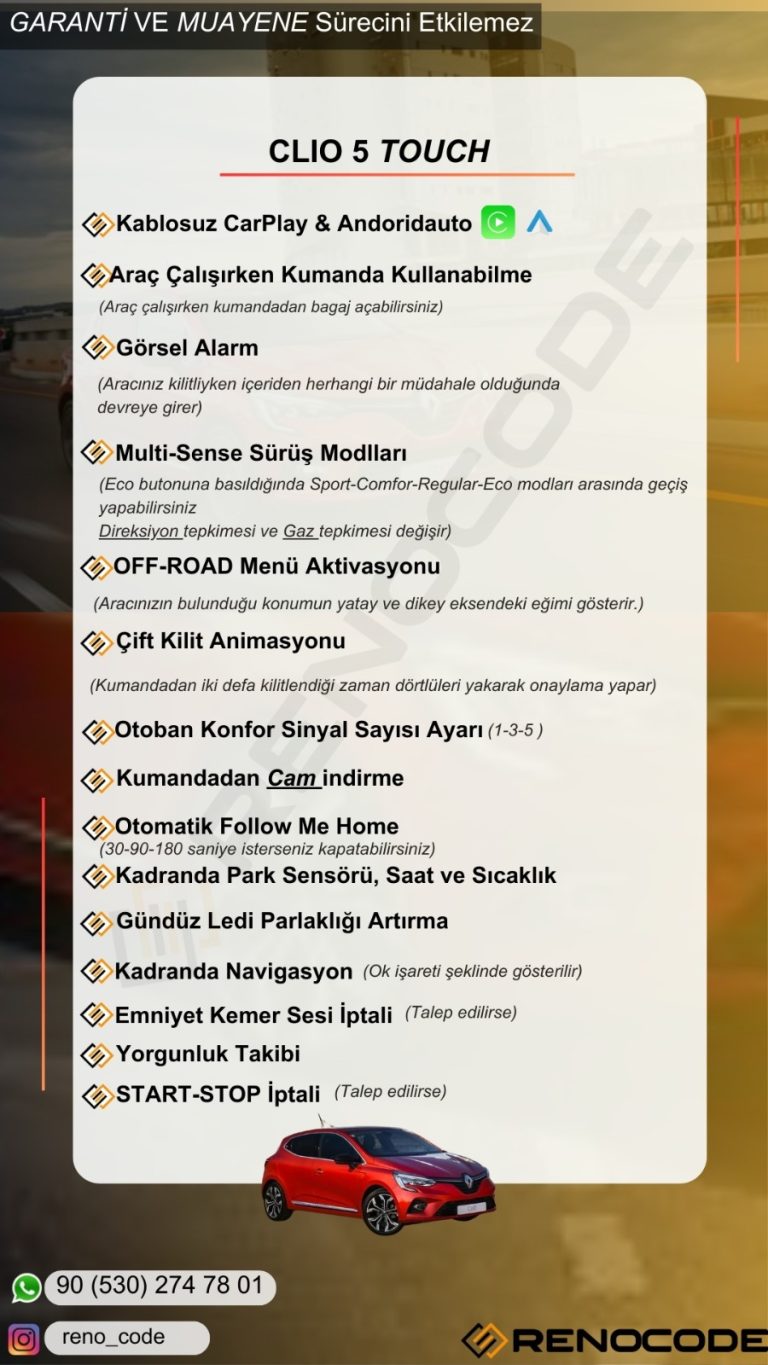 GARANTİ VE MUAYENE Sürecini Etkilemez

CLIO 5 TOUCH

Kablosuz CarPlay & Andoridauto

Araç Çalışırken Kumanda Kullanabilme
(Araç çalışırken kumandadan bagaj açabilirsiniz)

Görsel Alarm
(Aracınız kilitliyken içeriden herhangi bir müdahale olduğunda devreye girer)

Multi-Sense Sürüş Modları
(Eco butonuna basıldığında Sport-Comfor-Regular-Eco modları arasında geçiş yapabilirsiniz
Direksiyon tepkimesi ve Gaz tepkimesi değişir)

OFF-ROAD Menü Aktivasyonu
(Aracınızın bulunduğu konumun yatay ve dikey eksendeki eğimi gösterir.)

Çift Kilit Animasyonu
(Kumandadan iki defa kilitlendiği zaman dörtlüleri yakarak onaylama yapar)

Otoban Konfor Sinyal Sayısı Ayarı (1-3-5 )

Kumandadan Cam indirme

Otomatik Follow Me Home
(30-90-180 saniye isterseniz kapatabilirsiniz)

Kadranda Park Sensörü, Saat ve Sıcaklık

Gündüz Ledi Parlaklığı Artırma

Kadranda Navigasyon (Ok işareti şeklinde gösterilir)

Emniyet Kemer Sesi İptali (Talep edilirse)

Yorgunluk Takibi

START-STOP İptali (Talep edilirse)

RENOCODE

90 (530) 274 78 01

reno_code

RENOCODE